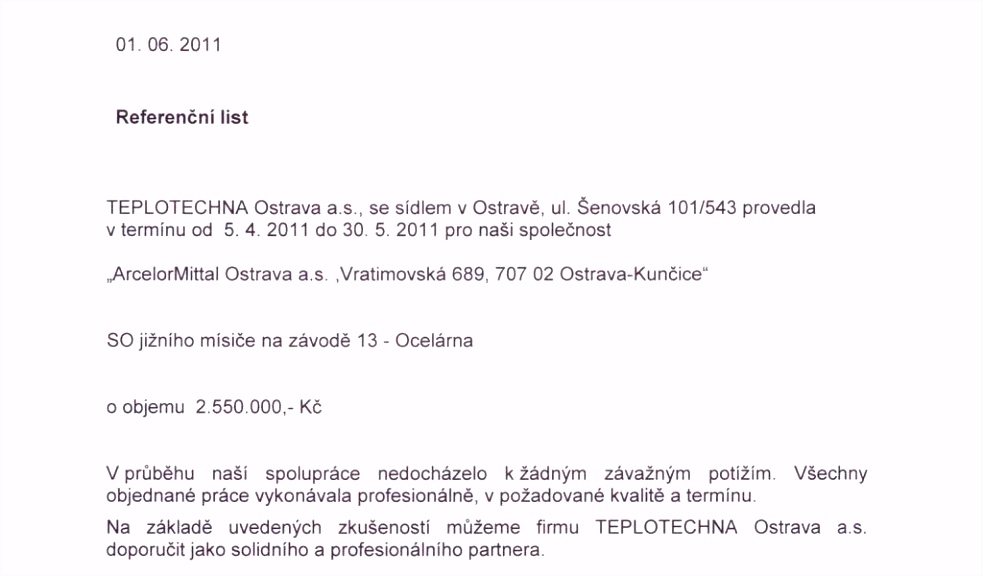 01. 06. 2011

Referenční list

TEPLOTECHNA Ostrava a.s., se sídlem v Ostravě, ul. Šenovská 101/543 provedla v termínu od 5. 4. 2011 do 30. 5. 2011 pro naši společnost

„ArcelorMittal Ostrava a.s. ,Vratimovská 689, 707 02 Ostrava-Kunčice“

SO jižního mísiče na závodě 13 - Ocelárna

o objemu 2.550.000,- Kč

V průběhu naší spolupráce nedocházelo k žádným závažným potížím. Všechny objednané práce vykonávala profesionálně, v požadované kvalitě a termínu.

Na základě uvedených zkušeností můžeme firmu TEPLOTECHNA Ostrava a.s. doporučit jako solidního a profesionálního partnera.